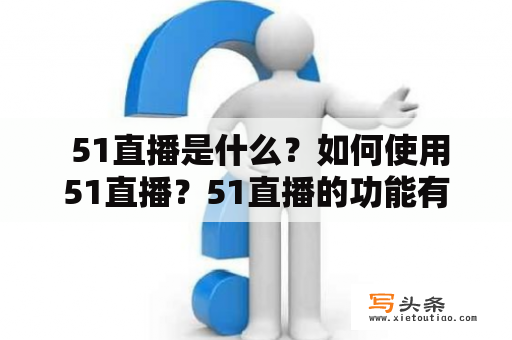 51直播是什么？如何使用51直播？51直播的功能有

写头条
www.xietoutiao.com